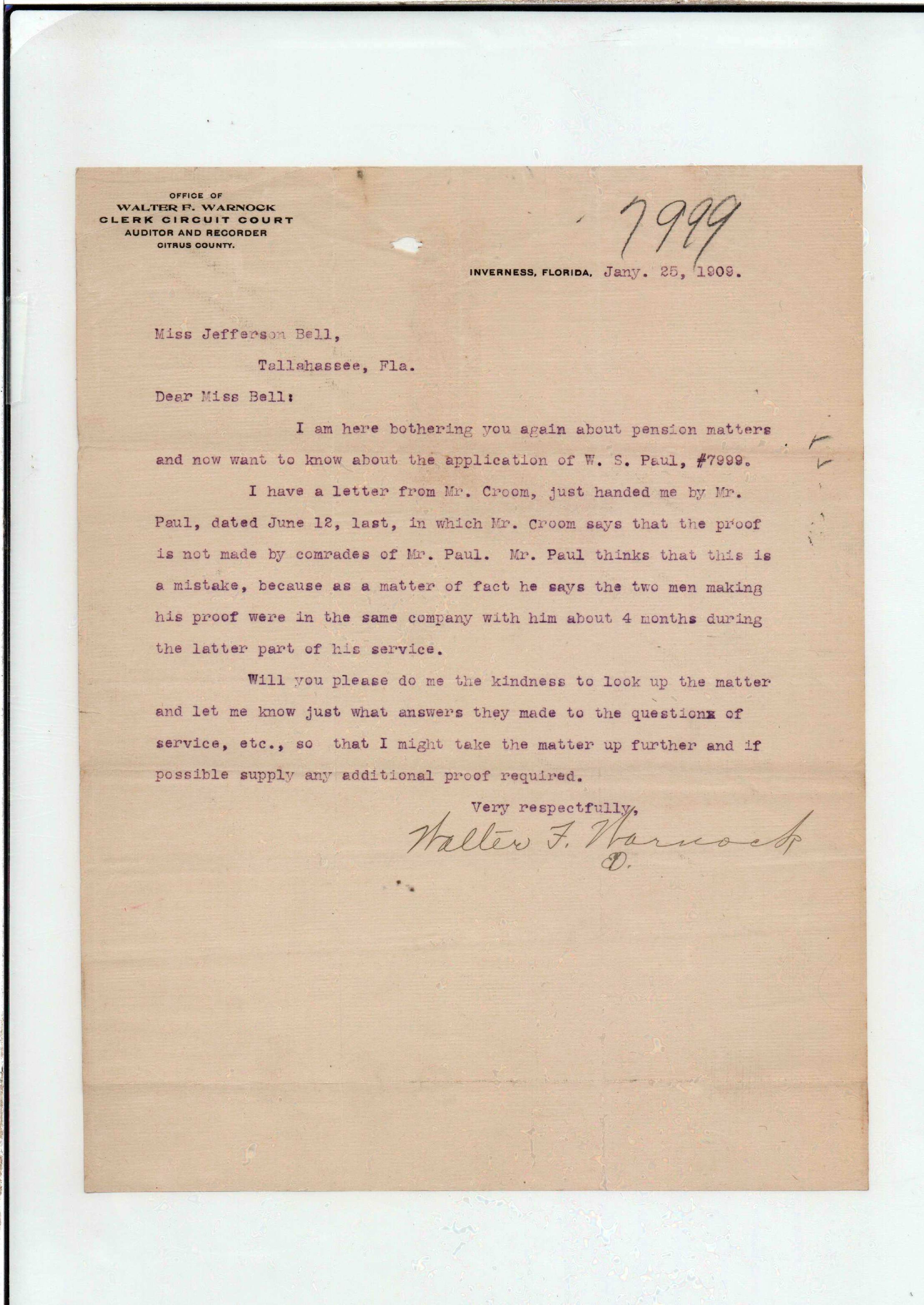 OFFICE OF
WALTER F. WARNOCK
CLERK CIRCUIT COURT
AUDITOR AND RECORDER
CITRUS COUNTY.

7999

INVERNESS, FLORIDA, Jany. 25, 1909.

Miss Jefferson Bell,

Tallahassee, Fla.

Dear Miss Bell:

I am here bothering you again about pension matters and now want to know about the application of W. S. Paul, #7999.

I have a letter from Mr. Croom, just handed me by Mr. Paul, dated June 12, last, in which Mr. Croom says that the proof is not made by comrades of Mr. Paul. Mr. Paul thinks that this is a mistake, because as a matter of fact he says the two men making his proof were in the same company with him about 4 months during the latter part of his service.

Will you please do me the kindness to look up the matter and let me know just what answers they made to the questionx of service, etc., so that I might take the matter up further and if possible supply any additional proof required.

Very respectfully,
Walter F. Warnock
D.